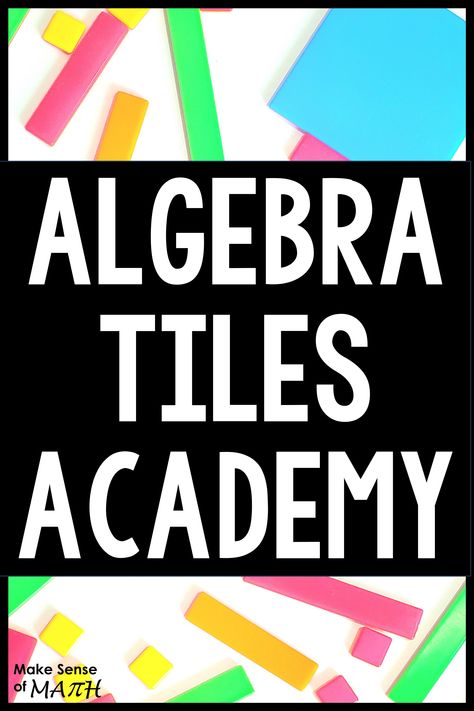 ALGEBRA TILES ACADEMY

Make Sense of MAπH